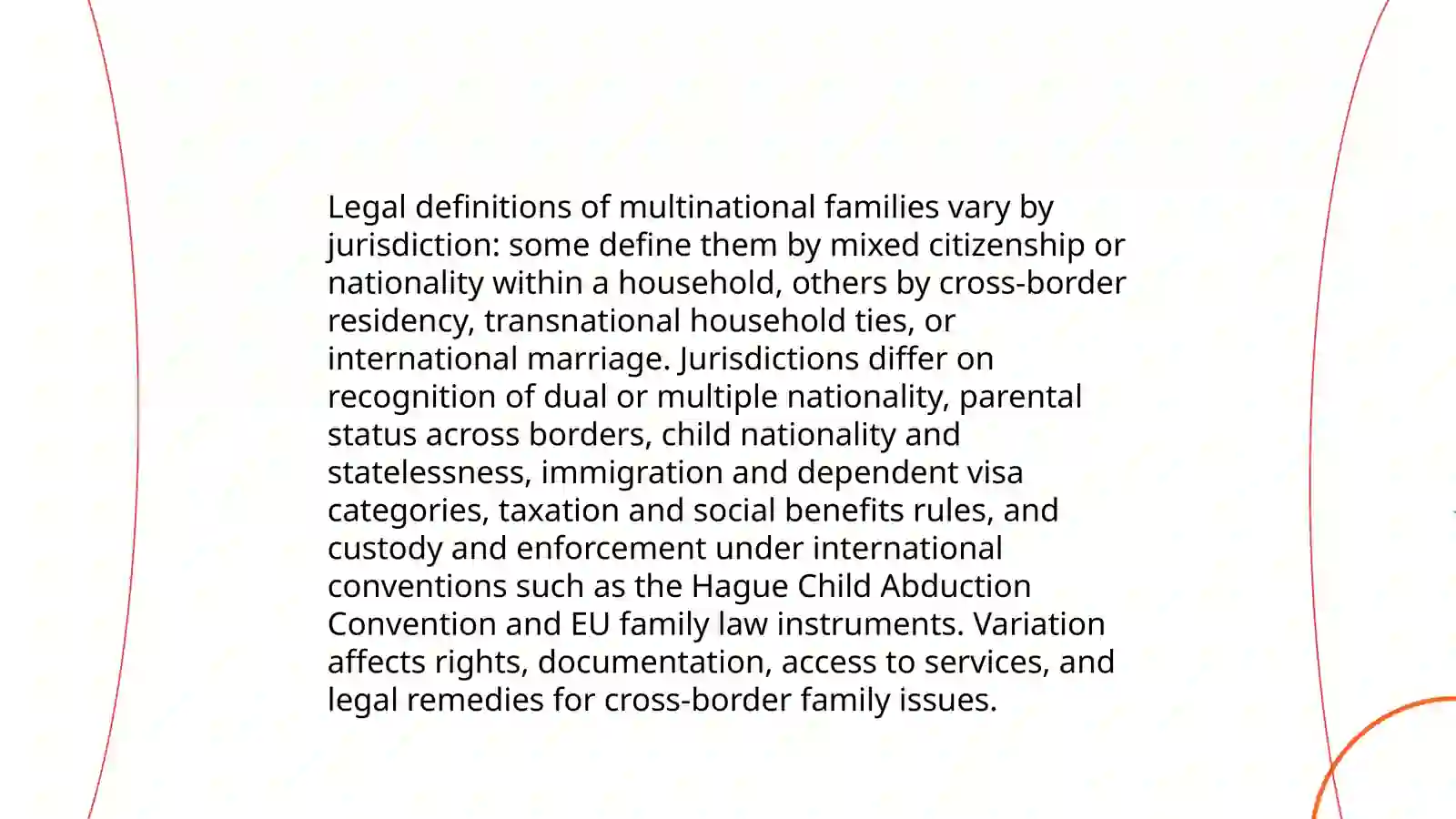 Legal definitions of multinational families vary by jurisdiction: some define them by mixed citizenship or nationality within a household, others by cross-border residency, transnational household ties, or international marriage. Jurisdictions differ on recognition of dual or multiple nationality, parental status across borders, child nationality and statelessness, immigration and dependent visa categories, taxation and social benefits rules, and custody and enforcement under international conventions such as the Hague Child Abduction Convention and EU family law instruments. Variation affects rights, documentation, access to services, and legal remedies for cross-border family issues.